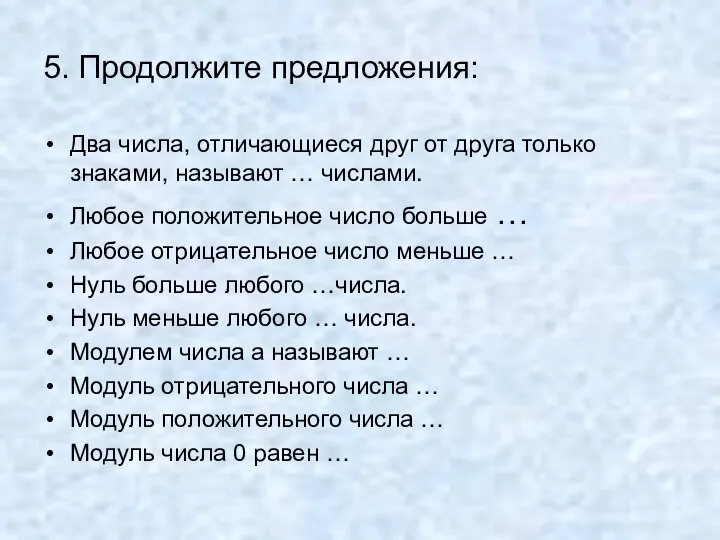 5. Продолжите предложения:

• Два числа, отличающиеся друг от друга только знаками, называют … числами.
• Любое положительное число больше …
• Любое отрицательное число меньше …
• Нуль больше любого …числа.
• Нуль меньше любого … числа.
• Модулем числа а называют …
• Модуль отрицательного числа …
• Модуль положительного числа …
• Модуль числа 0 равен …